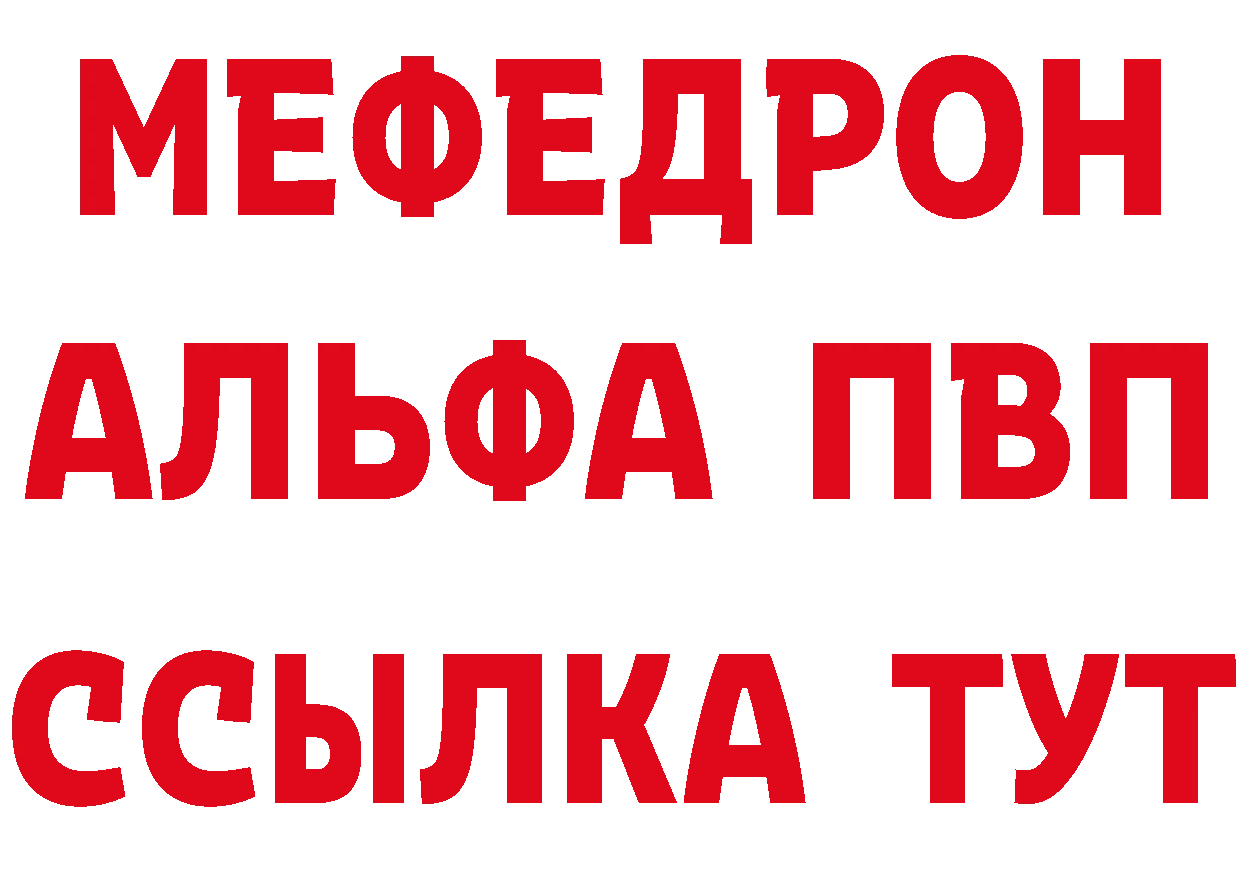 МЕФЕДРОН
АЛЬФА ПВП
ССЫЛКА ТУТ